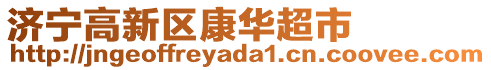 济宁高新区康华超市
http://jngeoffreyada1.cn.coovee.com